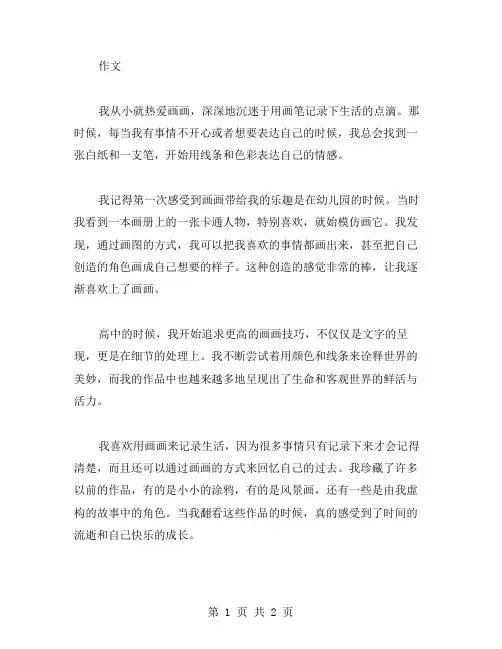 作文

我从小就热爱画画，深深地沉迷于用画笔记录下生活的点滴。那时候，每当我有事情不开心或者想要表达自己的时候，我总会找到一张白纸和一支笔，开始用线条和色彩表达自己的情感。

我记得第一次感受到画画带给我的乐趣是在幼儿园的时候。当时我看到一本画册上的一张卡通人物，特别喜欢，就始模仿画它。我发现，通过画图的方式，我可以把我喜欢的事情都画出来，甚至把自己创造的角色画成自己想要的样子。这种创造的感觉非常的棒，让我逐渐喜欢上了画画。

高中的时候，我开始追求更高的画画技巧，不仅仅是文字的呈现，更是在细节的处理上。我不断尝试着用颜色和线条来诠释世界的美妙，而我的作品中也越来越多地呈现出了生命和客观世界的鲜活与活力。

我喜欢用画画来记录生活，因为很多事情只有记录下来才会记得清楚，而且还可以通过画画的方式来回忆自己的过去。我珍藏了许多以前的作品，有的是小小的涂鸦，有的是风景画，还有一些是由我虚构的故事中的角色。当我翻看这些作品的时候，真的感受到了时间的流逝和自己快乐的成长。

第 1 页 共 2 页